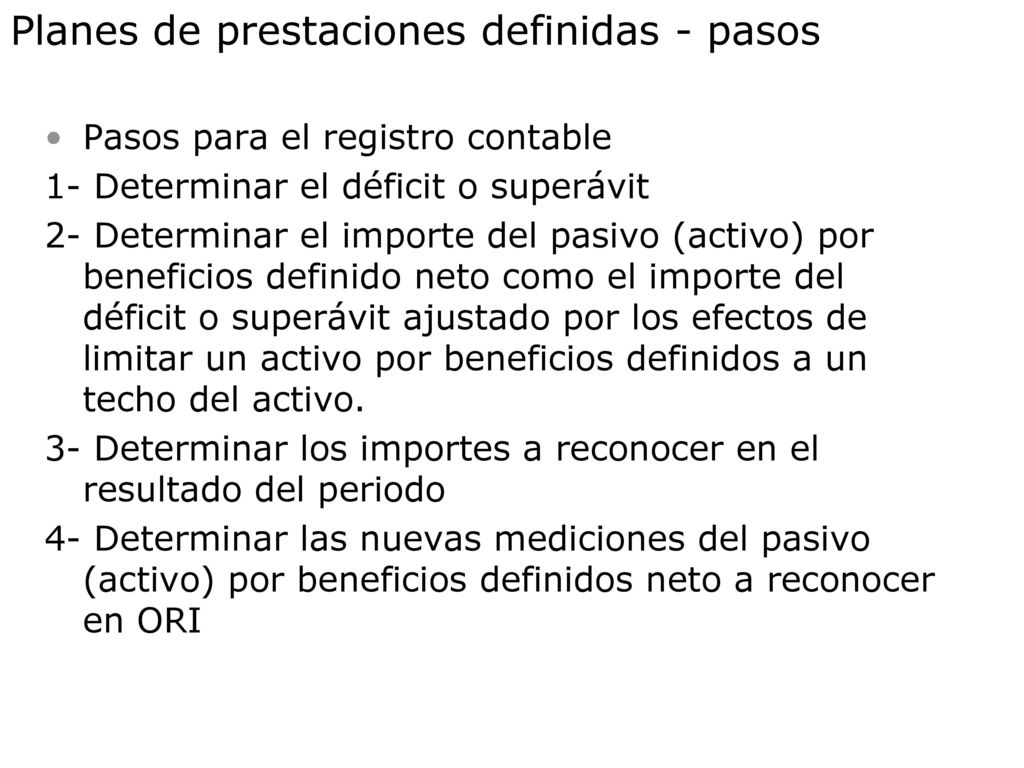 Planes de prestaciones definidas - pasos

• Pasos para el registro contable

1- Determinar el déficit o superávit

2- Determinar el importe del pasivo (activo) por beneficios definido neto como el importe del déficit o superávit ajustado por los efectos de limitar un activo por beneficios definidos a un techo del activo.

3- Determinar los importes a reconocer en el resultado del periodo

4- Determinar las nuevas mediciones del pasivo (activo) por beneficios definidos neto a reconocer en ORI